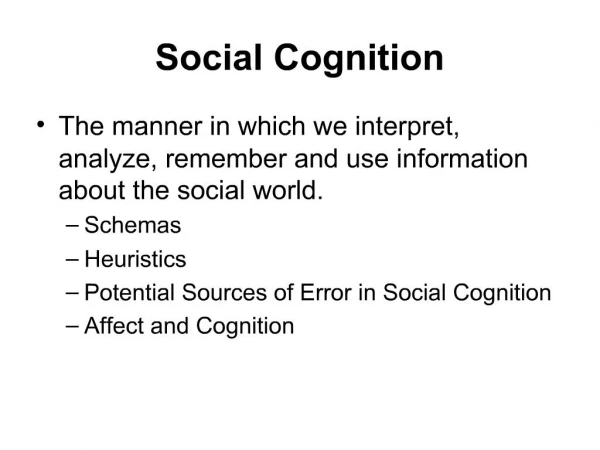 Social Cognition

• The manner in which we interpret, analyze, remember and use information about the social world.

– Schemas
– Heuristics
– Potential Sources of Error in Social Cognition
– Affect and Cognition